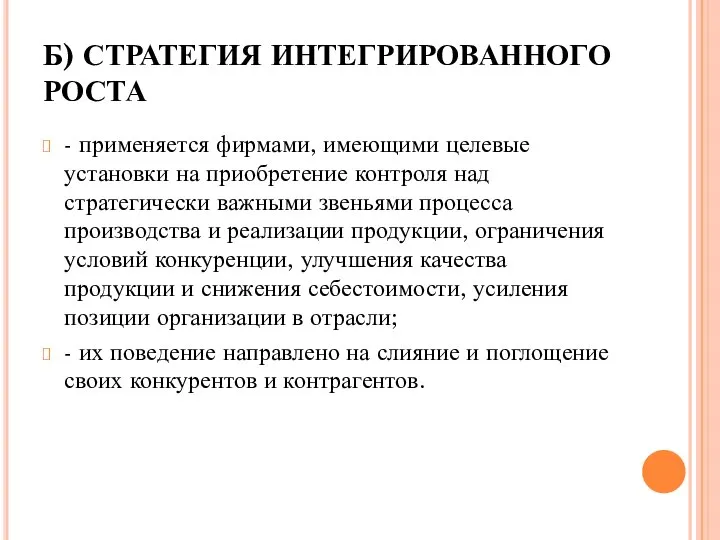 Б) СТРАТЕГИЯ ИНТЕГРИРОВАННОГО РОСТА

- применяется фирмами, имеющими целевые установки на приобретение контроля над стратегически важными звеньями процесса производства и реализации продукции, ограничения условий конкуренции, улучшения качества продукции и снижения себестоимости, усиления позиции организации в отрасли;

- их поведение направлено на слияние и поглощение своих конкурентов и контрагентов.